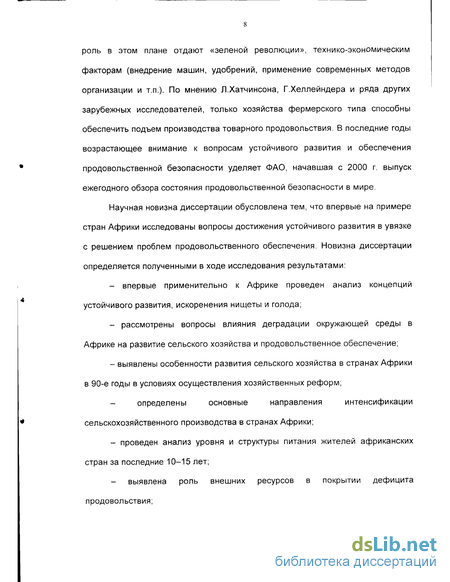 8

роль в этом плане отдают «зеленой революции», технико-экономическим факторам (внедрение машин, удобрений, применение современных методов организации и т.п.). По мнению Л.Хатчинсона, Г.Хеллейндера и ряда других зарубежных исследователей, только хозяйства фермерского типа способны обеспечить подъем производства товарного продовольствия. В последние годы возрастающее внимание к вопросам устойчивого развития и обеспечения продовольственной безопасности уделяет ФАО, начавшая с 2000 г. выпуск ежегодного обзора состояния продовольственной безопасности в мире.

Научная новизна диссертации обусловлена тем, что впервые на примере стран Африки исследованы вопросы достижения устойчивого развития в увязке с решением проблем продовольственного обеспечения. Новизна диссертации определяется полученными в ходе исследования результатами:

– впервые применительно к Африке проведен анализ концепций устойчивого развития, искоренения нищеты и голода;

– рассмотрены вопросы влияния деградации окружающей среды в Африке на развитие сельского хозяйства и продовольственное обеспечение;

– выявлены особенности развития сельского хозяйства в странах Африки в 90-е годы в условиях осуществления хозяйственных реформ;

– определены основные направления интенсификации сельскохозяйственного производства в странах Африки;

– проведен анализ уровня и структуры питания жителей африканских стран за последние 10–15 лет;

– выявлена роль внешних ресурсов в покрытии дефицита продовольствия;

dsLib.net
библиотека диссертаций